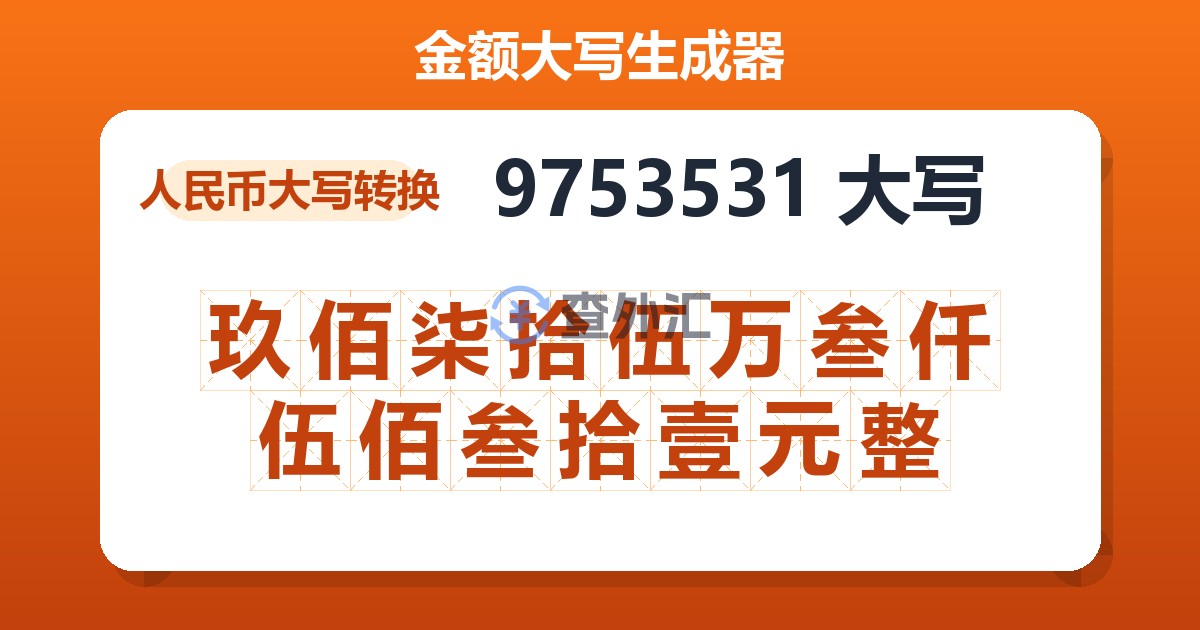 金额大写生成器

人民币大写转换

9753531 大写

查外汇

玖佰柒拾伍万叁仟伍佰叁拾壹元整